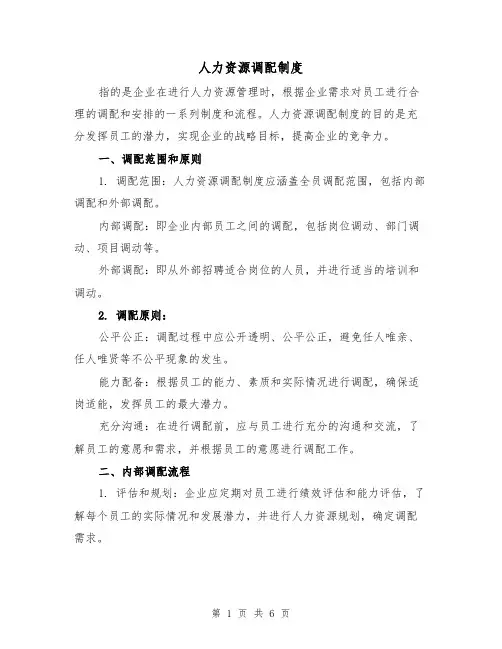 人力资源调配制度

指的是企业在进行人力资源管理时，根据企业需求对员工进行合理的调配和安排的一系列制度和流程。人力资源调配制度的目的是充分发挥员工的潜力，实现企业的战略目标，提高企业的竞争力。

一、调配范围和原则

1. 调配范围：人力资源调配制度应涵盖全员调配范围，包括内部调配和外部调配。

内部调配：即企业内部员工之间的调配，包括岗位调动、部门调动、项目调动等。

外部调配：即从外部招聘适合岗位的人员，并进行适当的培训和调动。

2. 调配原则：

公平公正：调配过程中应公开透明、公平公正，避免任人唯亲、任人唯贤等不公平现象的发生。

能力配备：根据员工的能力、素质和实际情况进行调配，确保适岗适能，发挥员工的最大潜力。

充分沟通：在进行调配前，应与员工进行充分的沟通和交流，了解员工的意愿和需求，并根据员工的意愿进行调配工作。

二、内部调配流程

1. 评估和规划：企业应定期对员工进行绩效评估和能力评估，了解每个员工的实际情况和发展潜力，并进行人力资源规划，确定调配需求。

第 1 页 共 6 页